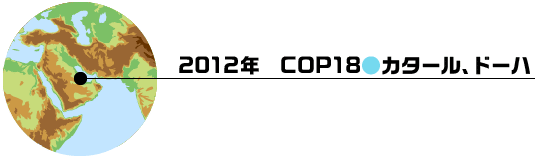 2012年　COP18●カタール、ドーハ